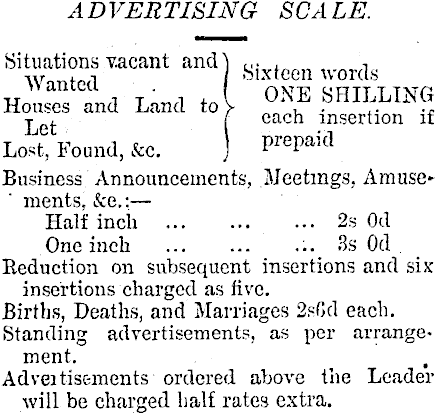 ADVERTISING SCALE.

Situations vacant and Wanted
Houses and Land to Let
Lost, Found, &c.

Sixteen words ONE SHILLING each insertion if prepaid

Business Announcements, Meetings, Amusements, &c.:—
Half inch ... ... ... 2s 0d
One inch ... ... ... 3s 0d

Reduction on subsequent insertions and six insertions charged as five.

Births, Deaths, and Marriages 2s6d each.

Standing advertisements, as per arrangement.

Advertisements ordered above the Leader will be charged half rates extra.